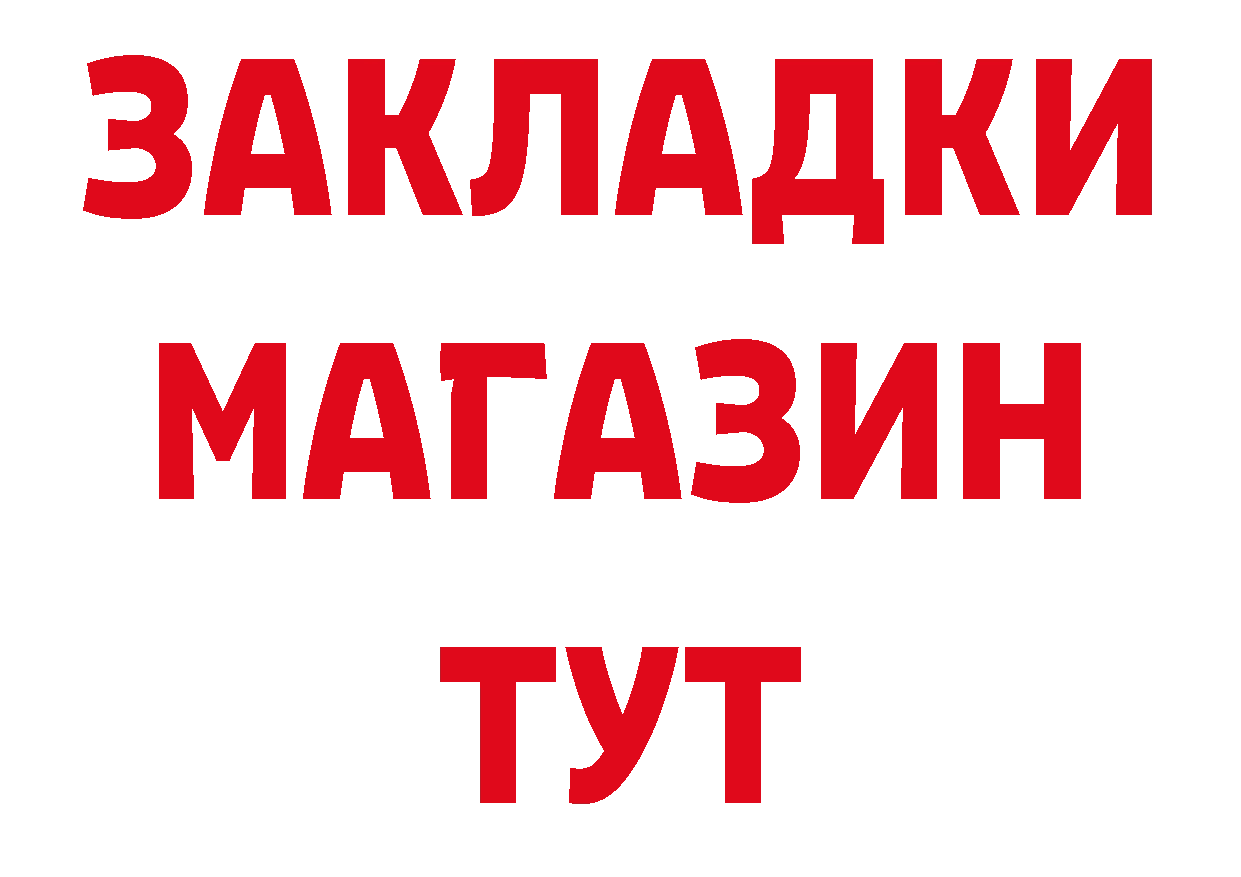 ЗАКЛАДКИ
МАГАЗИН
ТУТ